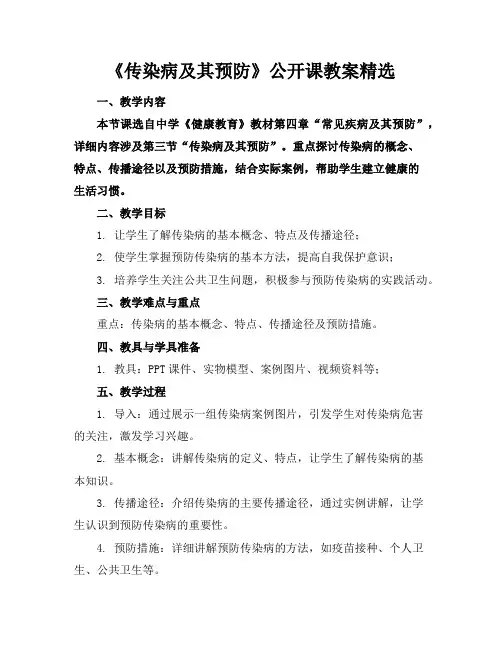 《传染病及其预防》公开课教案精选

一、教学内容

本节课选自中学《健康教育》教材第四章“常见疾病及其预防”，详细内容涉及第三节“传染病及其预防”。重点探讨传染病的概念、特点、传播途径以及预防措施，结合实际案例，帮助学生建立健康的生活习惯。

二、教学目标

1. 让学生了解传染病的基本概念、特点及传播途径；

2. 使学生掌握预防传染病的基本方法，提高自我保护意识；

3. 培养学生关注公共卫生问题，积极参与预防传染病的实践活动。

三、教学难点与重点

重点：传染病的基本概念、特点、传播途径及预防措施。

四、教具与学具准备

1. 教具：PPT 课件、实物模型、案例图片、视频资料等；

五、教学过程

1. 导入：通过展示一组传染病案例图片，引发学生对传染病危害的关注，激发学习兴趣。

2. 基本概念：讲解传染病的定义、特点，让学生了解传染病的基本知识。

3. 传播途径：介绍传染病的主要传播途径，通过实例讲解，让学生认识到预防传染病的重要性。

4. 预防措施：详细讲解预防传染病的方法，如疫苗接种、个人卫生、公共卫生等。